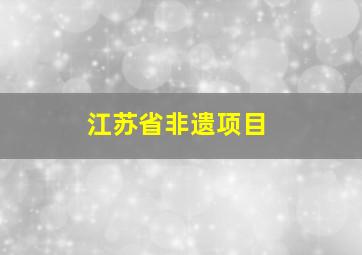 江苏省非遗项目